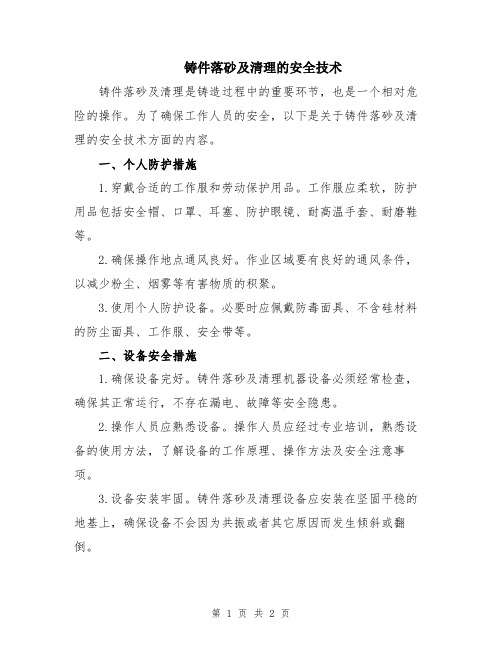 铸件落砂及清理的安全技术

铸件落砂及清理是铸造过程中的重要环节，也是一个相对危险的操作。为了确保工作人员的安全，以下是关于铸件落砂及清理的安全技术方面的内容。

一、个人防护措施

1.穿戴合适的工作服和劳动保护用品。工作服应柔软，防护用品包括安全帽、口罩、耳塞、防护眼镜、耐高温手套、耐磨鞋等。

2.确保操作地点通风良好。作业区域要有良好的通风条件，以减少粉尘、烟雾等有害物质的积聚。

3.使用个人防护设备。必要时应佩戴防毒面具、不含硅材料的防尘面具、工作服、安全带等。

二、设备安全措施

1.确保设备完好。铸件落砂及清理机器设备必须经常检查，确保其正常运行，不存在漏电、故障等安全隐患。

2.操作人员应熟悉设备。操作人员应经过专业培训，熟悉设备的使用方法，了解设备的工作原理、操作方法及安全注意事项。

3.设备安装牢固。铸件落砂及清理设备应安装在坚固平稳的地基上，确保设备不会因为共振或者其它原因而发生倾斜或翻倒。

第 1 页 共 2 页